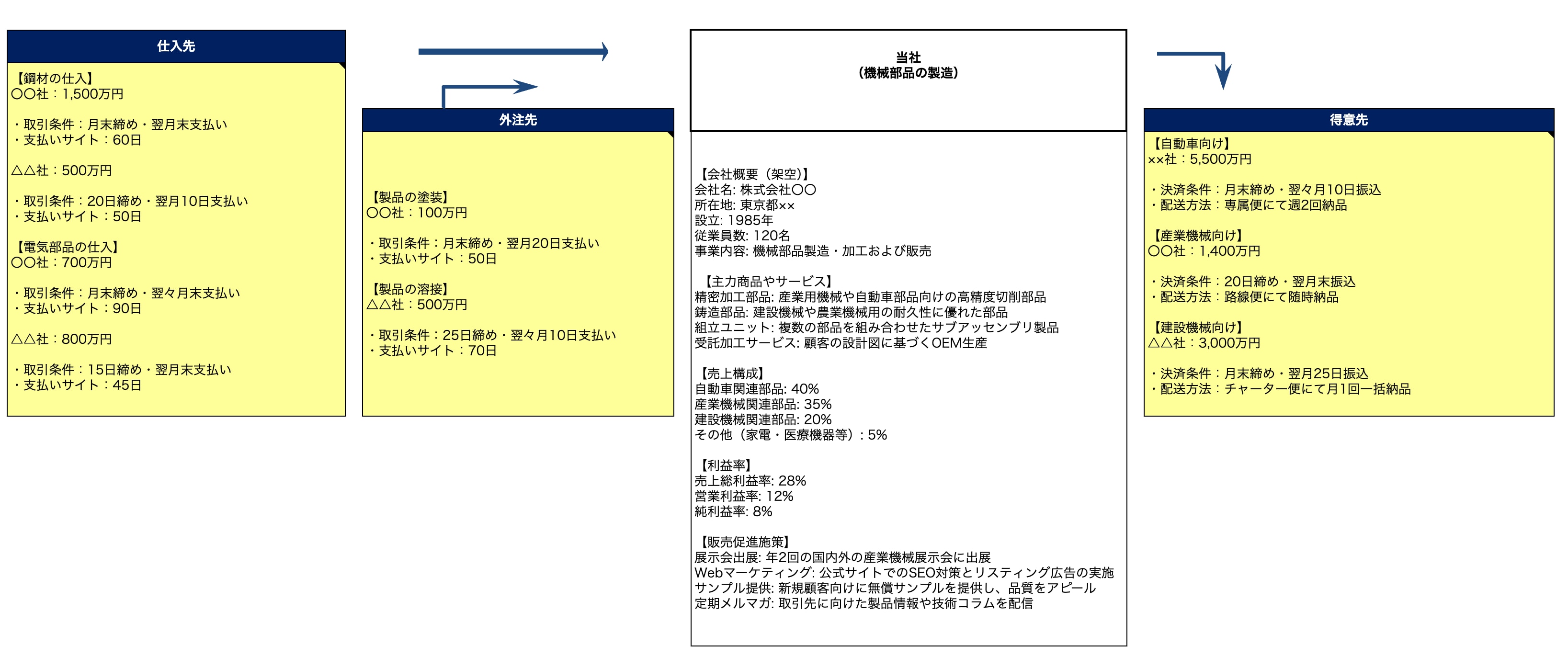 仕入先

【鋼材の仕入】
〇〇社：1,500万円

・取引条件：月末締め・翌月末支払い
・支払いサイト：60日

△△社：500万円

・取引条件：20日締め・翌月10日支払い
・支払いサイト：50日

【電気部品の仕入】
〇〇社：700万円

・取引条件：月末締め・翌々月末支払い
・支払いサイト：90日

△△社：800万円

・取引条件：15日締め・翌月末支払い
・支払いサイト：45日

外注先

【製品の塗装】
〇〇社：100万円

・取引条件：月末締め・翌月20日支払い
・支払いサイト：50日

【製品の溶接】
△△社：500万円

・取引条件：25日締め・翌々月10日支払い
・支払いサイト：70日

当社
（機械部品の製造）

【会社概要（架空）】
会社名: 株式会社〇〇
所在地: 東京都××
設立: 1985年
従業員数: 120名
事業内容: 機械部品製造・加工および販売

【主力商品やサービス】
精密加工部品: 産業用機械や自動車部品向けの高精度切削部品
鋳造部品: 建設機械や農業機械用の耐久性に優れた部品
組立ユニット: 複数の部品を組み合わせたサブアッセンブリ製品
受託加工サービス: 顧客の設計図に基づくOEM生産

【売上構成】
自動車関連部品: 40%
産業機械関連部品: 35%
建設機械関連部品: 20%
その他（家電・医療機器等）: 5%

【利益率】
売上総利益率: 28%
営業利益率: 12%
純利益率: 8%

【販売促進施策】
展示会出展: 年2回の国内外の産業機械展示会に出展
Webマーケティング: 公式サイトでのSEO対策とリスティング広告の実施
サンプル提供: 新規顧客向けに無償サンプルを提供し、品質をアピール
定期メルマガ: 取引先に向けた製品情報や技術コラムを配信

得意先

【自動車向け】
××社：5,500万円

・決済条件：月末締め・翌々月10日振込
・配送方法：専属便にて週2回納品

【産業機械向け】
〇〇社：1,400万円

・決済条件：20日締め・翌月末振込
・配送方法：路線便にて随時納品

【建設機械向け】
△△社：3,000万円

・決済条件：月末締め・翌月25日振込
・配送方法：チャーター便にて月1回一括納品